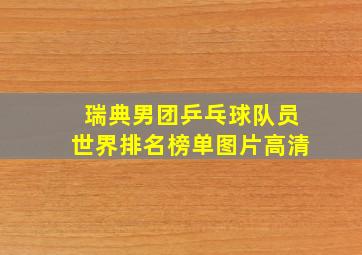 瑞典男团乒乓球队员
世界排名榜单图片高清